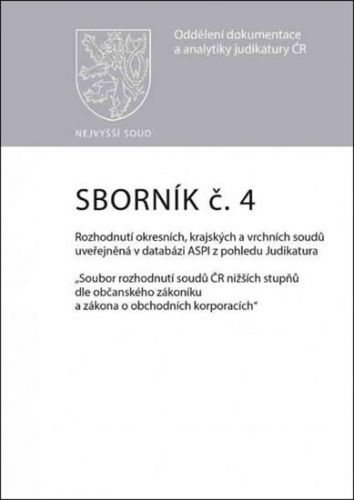 NEJVYŠŠÍ SOUD

Oddělení dokumentace a analytiky judikatury ČR

SBORNÍK č. 4

Rozhodnutí okresních, krajských a vrchních soudů uveřejněná v databázi ASPI z pohledu Judikatura

„Soubor rozhodnutí soudů ČR nižších stupňů dle občanského zákoníku a zákona o obchodních korporacích“